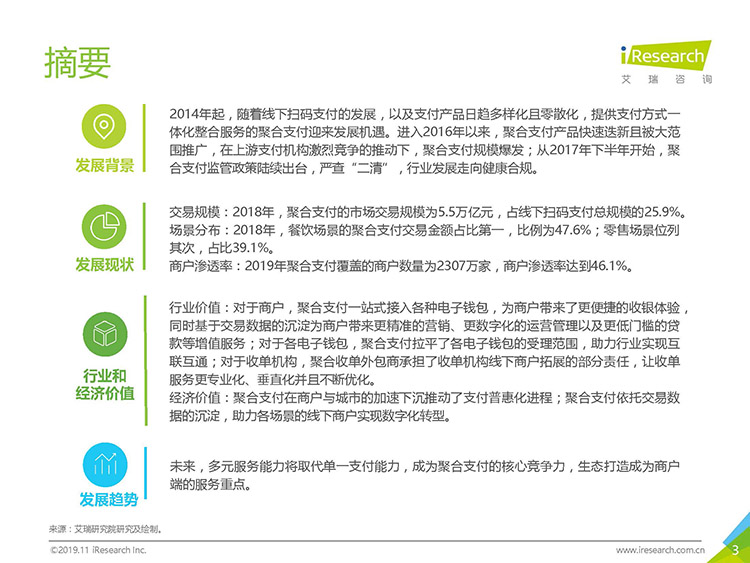 摘要

iResearch
艾 瑞 咨 询

发展背景

2014年起，随着线下扫码支付的发展，以及支付产品日趋多样化且零散化，提供支付方式一体化整合服务的聚合支付迎来发展机遇。进入2016年以来，聚合支付产品快速迭新且被大范围推广，在上游支付机构激烈竞争的推动下，聚合支付规模爆发；从2017年下半年开始，聚合支付监管政策陆续出台，严查“二清”，行业发展走向健康合规。

发展现状

交易规模：2018年，聚合支付的市场交易规模为5.5万亿元，占线下扫码支付总规模的25.9%。
场景分布：2018年，餐饮场景的聚合支付交易金额占比第一，比例为47.6%；零售场景位列其次，占比39.1%。
商户渗透率：2019年聚合支付覆盖的商户数量为2307万家，商户渗透率达到46.1%。

行业和经济价值

行业价值：对于商户，聚合支付一站式接入各种电子钱包，为商户带来了更便捷的收银体验，同时基于交易数据的沉淀为商户带来更精准的营销、更数字化的运营管理以及更低门槛的贷款等增值服务；对于各电子钱包，聚合支付拉平了各电子钱包的受理范围，助力行业实现互联互通；对于收单机构，聚合收单外包商承担了收单机构线下商户拓展的部分责任，让收单服务更专业化、垂直化并且不断优化。
经济价值：聚合支付在商户与城市的加速下沉推动了支付普惠化进程；聚合支付依托交易数据的沉淀，助力各场景的线下商户实现数字化转型。

发展趋势

未来，多元服务能力将取代单一支付能力，成为聚合支付的核心竞争力，生态打造成为商户端的服务重点。

来源：艾瑞研究院研究及绘制。

©2019.11 iResearch Inc.
www.iresearch.com.cn
3